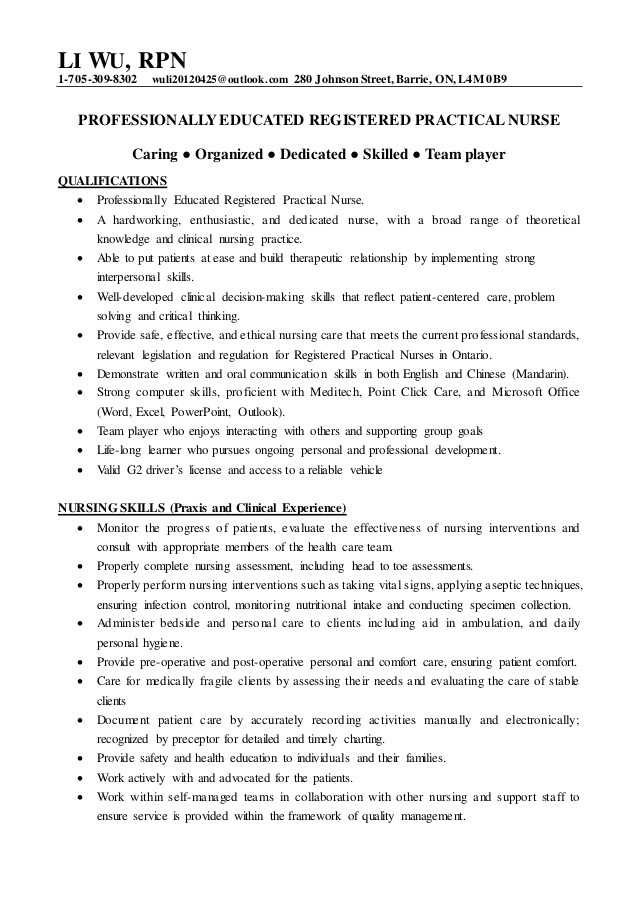 LI WU, RPN
1-705-309-8302 wuli20120425@outlook.com 280 Johnson Street, Barrie, ON, L4M 0B9

PROFESSIONALLY EDUCATED REGISTERED PRACTICAL NURSE

Caring ● Organized ● Dedicated ● Skilled ● Team player

QUALIFICATIONS
• Professionally Educated Registered Practical Nurse.
• A hardworking, enthusiastic, and dedicated nurse, with a broad range of theoretical knowledge and clinical nursing practice.
• Able to put patients at ease and build therapeutic relationship by implementing strong interpersonal skills.
• Well-developed clinical decision-making skills that reflect patient-centered care, problem solving and critical thinking.
• Provide safe, effective, and ethical nursing care that meets the current professional standards, relevant legislation and regulation for Registered Practical Nurses in Ontario.
• Demonstrate written and oral communication skills in both English and Chinese (Mandarin).
• Strong computer skills, proficient with Meditech, Point Click Care, and Microsoft Office (Word, Excel, PowerPoint, Outlook).
• Team player who enjoys interacting with others and supporting group goals
• Life-long learner who pursues ongoing personal and professional development.
• Valid G2 driver's license and access to a reliable vehicle

NURSING SKILLS (Praxis and Clinical Experience)
• Monitor the progress of patients, evaluate the effectiveness of nursing interventions and consult with appropriate members of the health care team.
• Properly complete nursing assessment, including head to toe assessments.
• Properly perform nursing interventions such as taking vital signs, applying aseptic techniques, ensuring infection control, monitoring nutritional intake and conducting specimen collection.
• Administer bedside and personal care to clients including aid in ambulation, and daily personal hygiene.
• Provide pre-operative and post-operative personal and comfort care, ensuring patient comfort.
• Care for medically fragile clients by assessing their needs and evaluating the care of stable clients
• Document patient care by accurately recording activities manually and electronically; recognized by preceptor for detailed and timely charting.
• Provide safety and health education to individuals and their families.
• Work actively with and advocated for the patients.
• Work within self-managed teams in collaboration with other nursing and support staff to ensure service is provided within the framework of quality management.